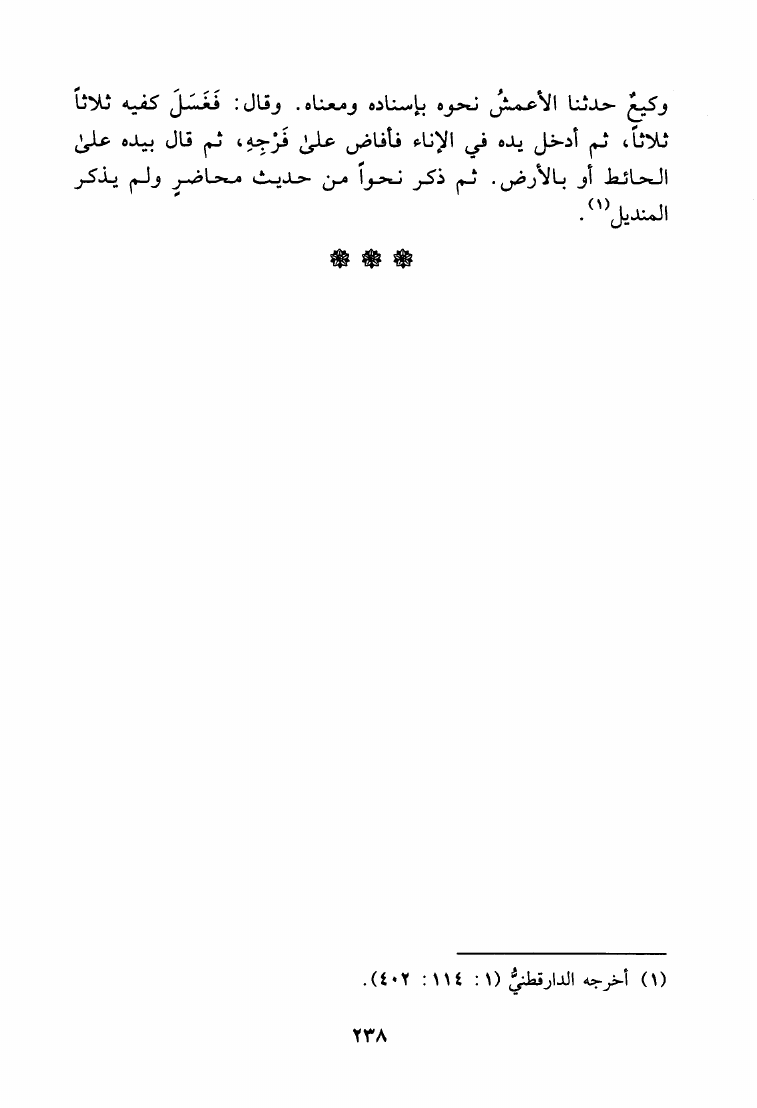 وكيعٌ حدثنا الأعمشُ نحوه بإسناده ومعناه. وقال: فَغَسَلَ كفيه ثلاثاً ثلاثاً، ثم أدخل يده في الإناء فأفاض علىٰ فَرْجِهِ، ثم قال بيده علىٰ الحائط أو بالأرض. ثم ذكر نحواً من حديث محاضرٍ ولم يذكر المنديل$^{(١)}$.

❁ ❁ ❁

(١) أخرجه الدارقطنيُّ (١: ١١٤: ٤٠٢).

٢٣٨